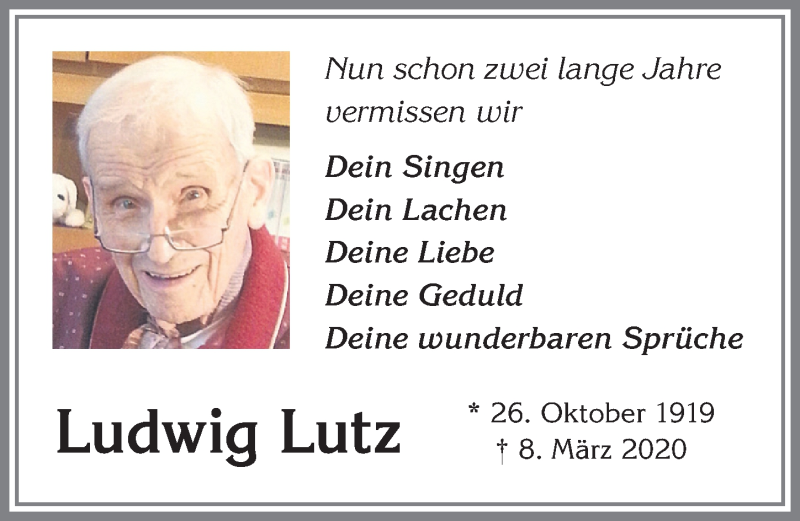 Nun schon zwei lange Jahre vermissen wir

Dein Singen
Dein Lachen
Deine Liebe
Deine Geduld
Deine wunderbaren Sprüche

Ludwig Lutz

* 26. Oktober 1919
† 8. März 2020